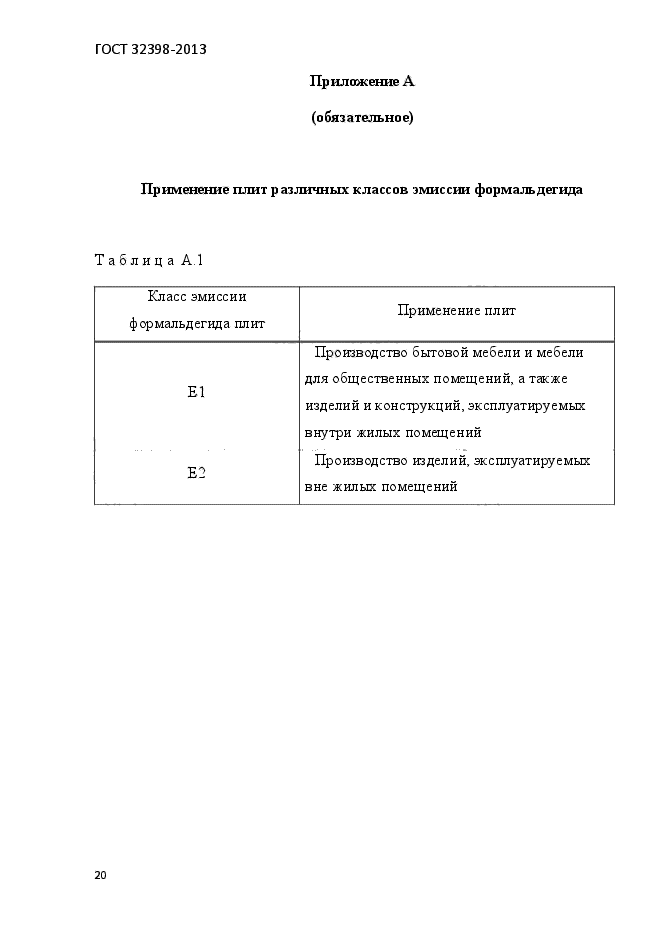 ГОСТ 32398-2013

Приложение А

(обязательное)

Применение плит различных классов эмиссии формальдегида

Т а б л и ц а А.1

| Класс эмиссии формальдегида плит | Применение плит |
|---|---|
| Е1 | Производство бытовой мебели и мебели для общественных помещений, а также изделий и конструкций, эксплуатируемых внутри жилых помещений |
| Е2 | Производство изделий, эксплуатируемых вне жилых помещений |

20